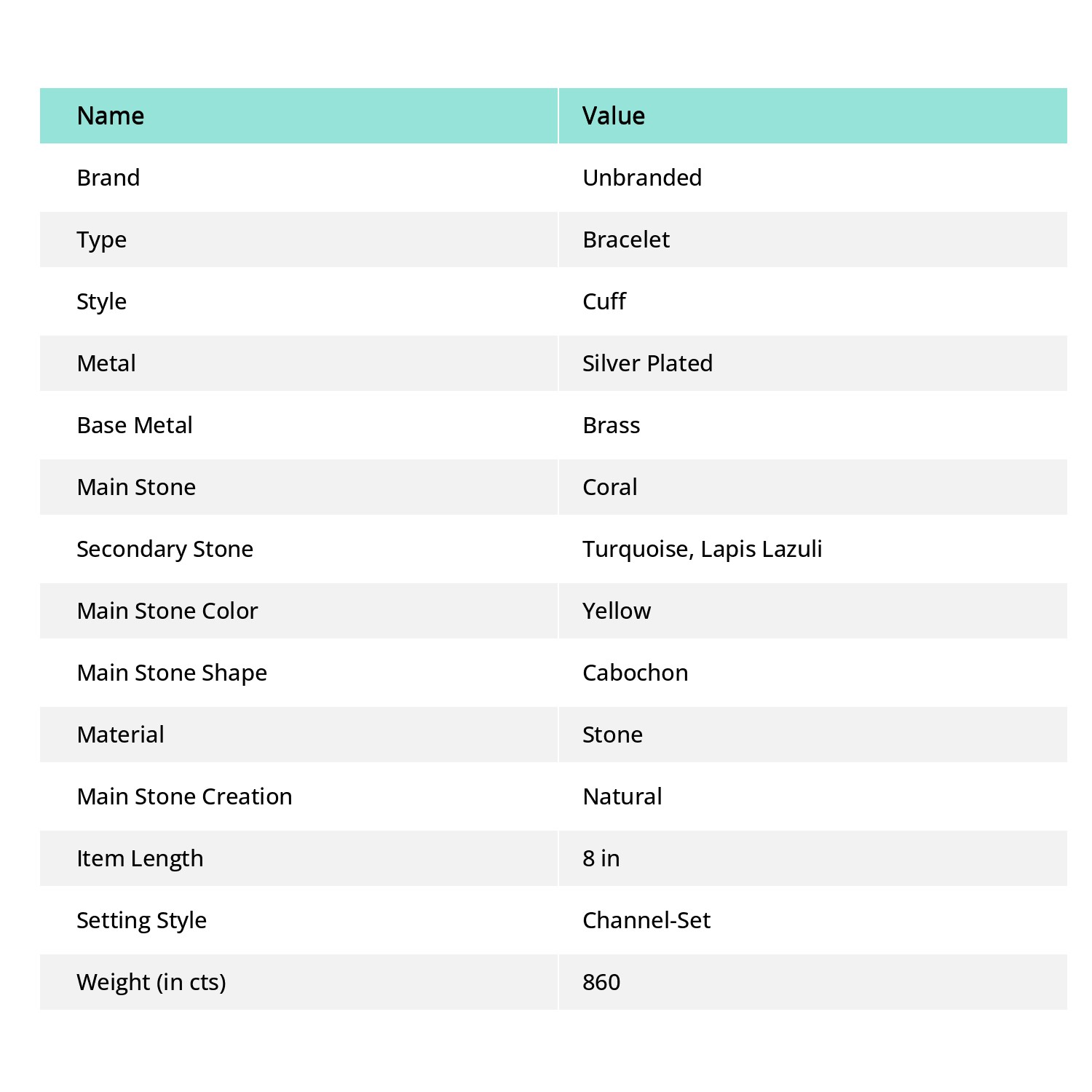 | Name | Value |
|---|---|
| Brand | Unbranded |
| Type | Bracelet |
| Style | Cuff |
| Metal | Silver Plated |
| Base Metal | Brass |
| Main Stone | Coral |
| Secondary Stone | Turquoise, Lapis Lazuli |
| Main Stone Color | Yellow |
| Main Stone Shape | Cabochon |
| Material | Stone |
| Main Stone Creation | Natural |
| Item Length | 8 in |
| Setting Style | Channel-Set |
| Weight (in cts) | 860 |